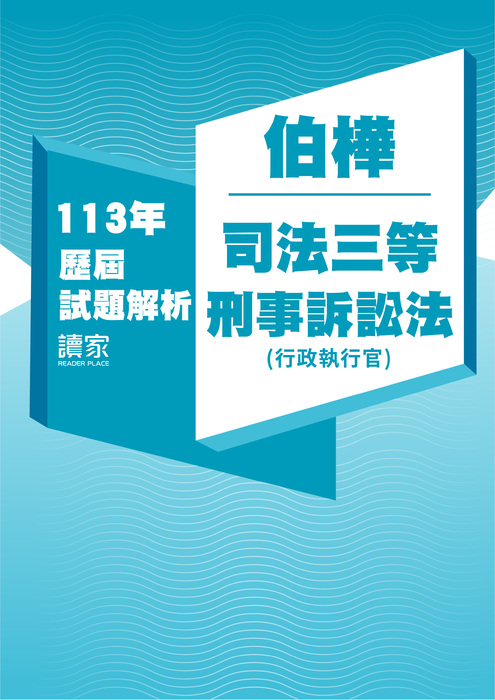 113年
歷屆
試題解析

讀家
READER PLACE

伯樺

司法三等
刑事訴訟法
(行政執行官)